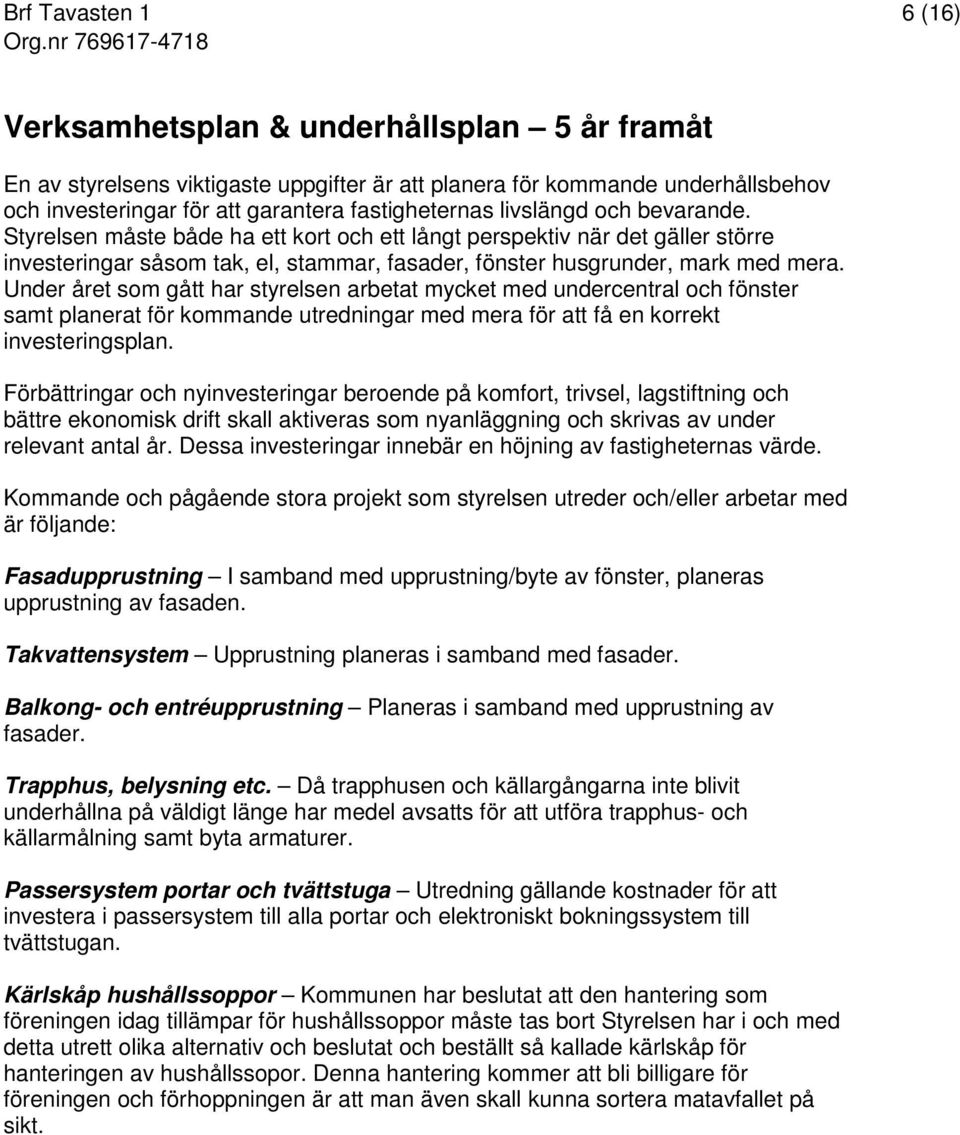 Brf Tavasten 1
Org.nr 769617-4718

6 (16)

Verksamhetsplan & underhållsplan – 5 år framåt

En av styrelsens viktigaste uppgifter är att planera för kommande underhållsbehov och investeringar för att garantera fastigheternas livslängd och bevarande. Styrelsen måste både ha ett kort och ett långt perspektiv när det gäller större investeringar såsom tak, el, stammar, fasader, fönster husgrunder, mark med mera. Under året som gått har styrelsen arbetat mycket med undercentral och fönster samt planerat för kommande utredningar med mera för att få en korrekt investeringsplan.

Förbättringar och nyinvesteringar beroende på komfort, trivsel, lagstiftning och bättre ekonomisk drift skall aktiveras som nyanläggning och skrivas av under relevant antal år. Dessa investeringar innebär en höjning av fastigheternas värde.

Kommande och pågående stora projekt som styrelsen utreder och/eller arbetar med är följande:

Fasadupprustning – I samband med upprustning/byte av fönster, planeras upprustning av fasaden.

Takvattensystem – Upprustning planeras i samband med fasader.

Balkong- och entréupprustning – Planeras i samband med upprustning av fasader.

Trapphus, belysning etc. – Då trapphusen och källargångarna inte blivit underhållna på väldigt länge har medel avsatts för att utföra trapphus- och källarmålning samt byta armaturer.

Passersystem portar och tvättstuga – Utredning gällande kostnader för att investera i passersystem till alla portar och elektroniskt bokningssystem till tvättstugan.

Kärlskåp hushållssoppor – Kommunen har beslutat att den hantering som föreningen idag tillämpar för hushållssoppor måste tas bort Styrelsen har i och med detta utrett olika alternativ och beslutat och beställt så kallade kärlskåp för hanteringen av hushållssopor. Denna hantering kommer att bli billigare för föreningen och förhoppningen är att man även skall kunna sortera matavfallet på sikt.